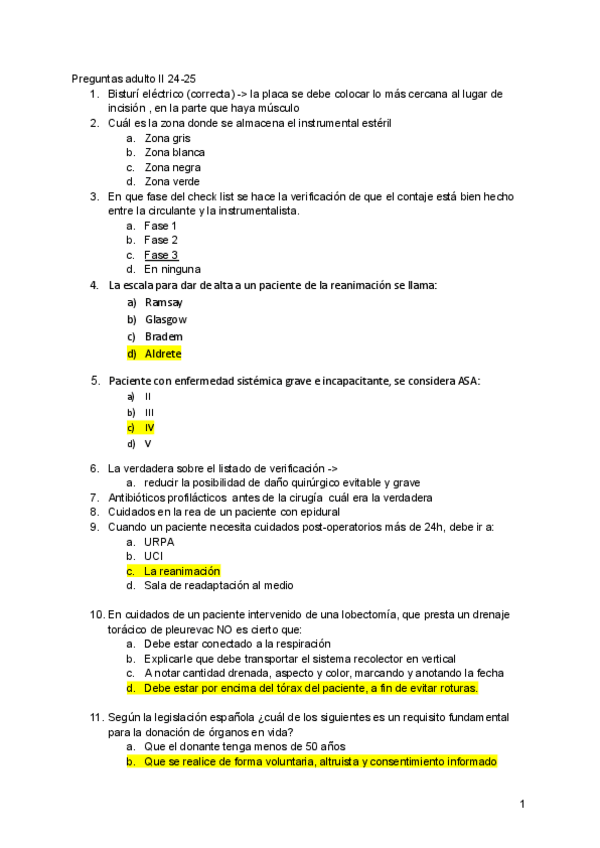 Preguntas adulto II 24-25

1. Bisturí eléctrico (correcta) -> la placa se debe colocar lo más cercana al lugar de incisión , en la parte que haya músculo
2. Cuál es la zona donde se almacena el instrumental estéril
 a. Zona gris
 b. Zona blanca
 c. Zona negra
 d. Zona verde
3. En que fase del check list se hace la verificación de que el contaje está bien hecho entre la circulante y la instrumentalista.
 a. Fase 1
 b. Fase 2
 c. Fase 3
 d. En ninguna
4. La escala para dar de alta a un paciente de la reanimación se llama:
 a) Ramsay
 b) Glasgow
 c) Bradem
 d) Aldrete

5. Paciente con enfermedad sistémica grave e incapacitante, se considera ASA:
 a) II
 b) III
 c) IV
 d) V

6. La verdadera sobre el listado de verificación ->
 a. reducir la posibilidad de daño quirúrgico evitable y grave
7. Antibióticos profilácticos antes de la cirugía cuál era la verdadera
8. Cuidados en la rea de un paciente con epidural
9. Cuando un paciente necesita cuidados post-operatorios más de 24h, debe ir a:
 a. URPA
 b. UCI
 c. La reanimación
 d. Sala de readaptación al medio

10. En cuidados de un paciente intervenido de una lobectomía, que presta un drenaje torácico de pleurevac NO es cierto que:
 a. Debe estar conectado a la respiración
 b. Explicarle que debe transportar el sistema recolector en vertical
 c. Anotar cantidad drenada, aspecto y color, marcando y anotando la fecha
 d. Debe estar por encima del tórax del paciente, a fin de evitar roturas.

11. Según la legislación española ¿cuál de los siguientes es un requisito fundamental para la donación de órganos en vida?
 a. Que el donante tenga menos de 50 años
 b. Que se realice de forma voluntaria, altruista y consentimiento informado

1